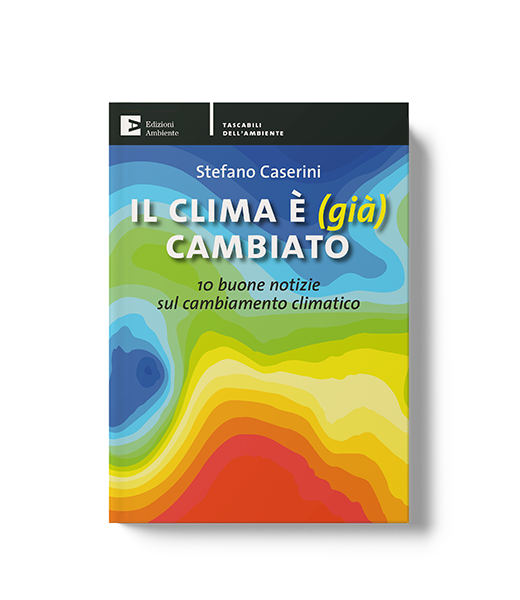 Edizioni Ambiente

TASCABILI DELL'AMBIENTE

Stefano Caserini

IL CLIMA È (già) CAMBIATO

10 buone notizie sul cambiamento climatico